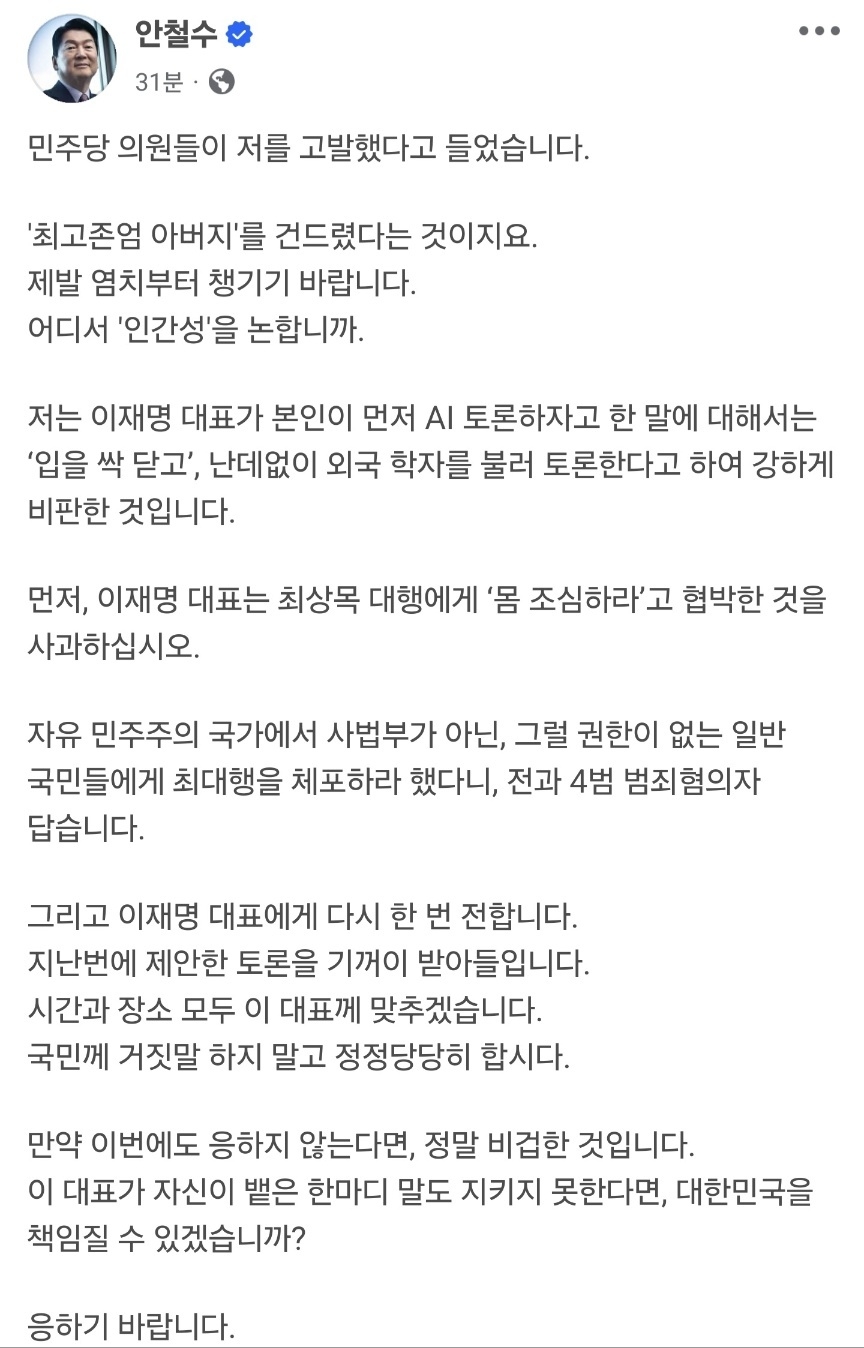 안철수
31분 ·

민주당 의원들이 저를 고발했다고 들었습니다.

'최고존엄 아버지'를 건드렸다는 것이지요.
제발 염치부터 챙기기 바랍니다.
어디서 '인간성'을 논합니까.

저는 이재명 대표가 본인이 먼저 AI 토론하자고 한 말에 대해서는 ‘입을 싹 닫고’, 난데없이 외국 학자를 불러 토론한다고 하여 강하게 비판한 것입니다.

먼저, 이재명 대표는 최상목 대행에게 ‘몸 조심하라’고 협박한 것을 사과하십시오.

자유 민주주의 국가에서 사법부가 아닌, 그럴 권한이 없는 일반 국민들에게 최대행을 체포하라 했다니, 전과 4범 범죄혐의자 답습니다.

그리고 이재명 대표에게 다시 한 번 전합니다.
지난번에 제안한 토론을 기꺼이 받아들입니다.
시간과 장소 모두 이 대표께 맞추겠습니다.
국민께 거짓말 하지 말고 정정당당히 합시다.

만약 이번에도 응하지 않는다면, 정말 비겁한 것입니다.
이 대표가 자신이 뱉은 한마디 말도 지키지 못한다면, 대한민국을 책임질 수 있겠습니까?

응하기 바랍니다.